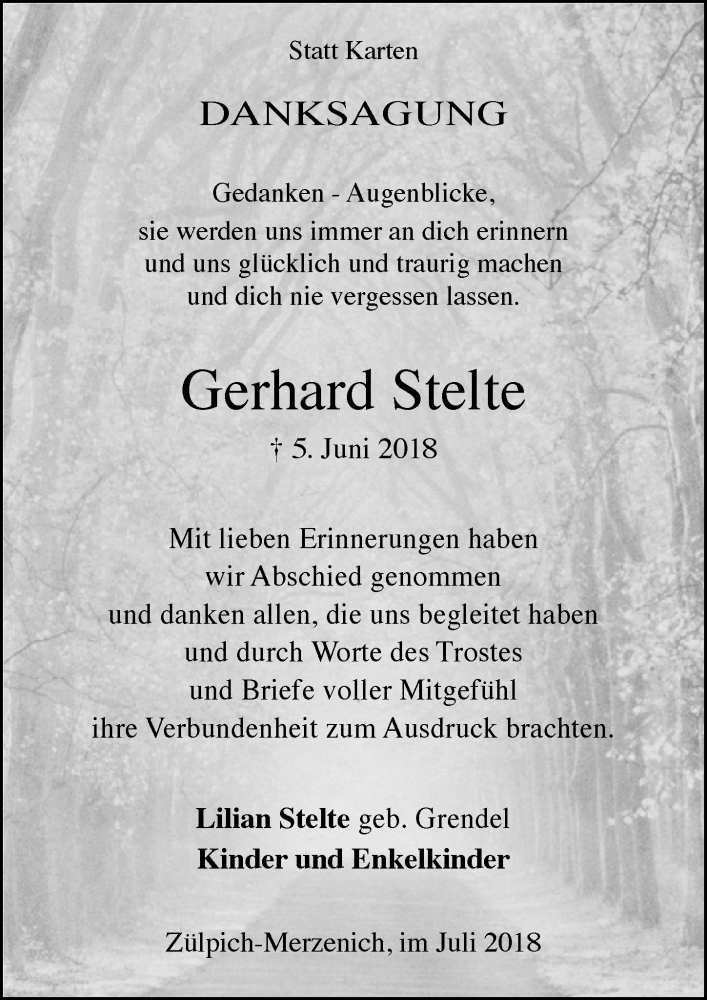 Statt Karten

DANKSAGUNG

Gedanken - Augenblicke,
sie werden uns immer an dich erinnern
und uns glücklich und traurig machen
und dich nie vergessen lassen.

Gerhard Stelte

† 5. Juni 2018

Mit lieben Erinnerungen haben
wir Abschied genommen
und danken allen, die uns begleitet haben
und durch Worte des Trostes
und Briefe voller Mitgefühl
ihre Verbundenheit zum Ausdruck brachten.

Lilian Stelte geb. Grendel
Kinder und Enkelkinder

Zülpich-Merzenich, im Juli 2018